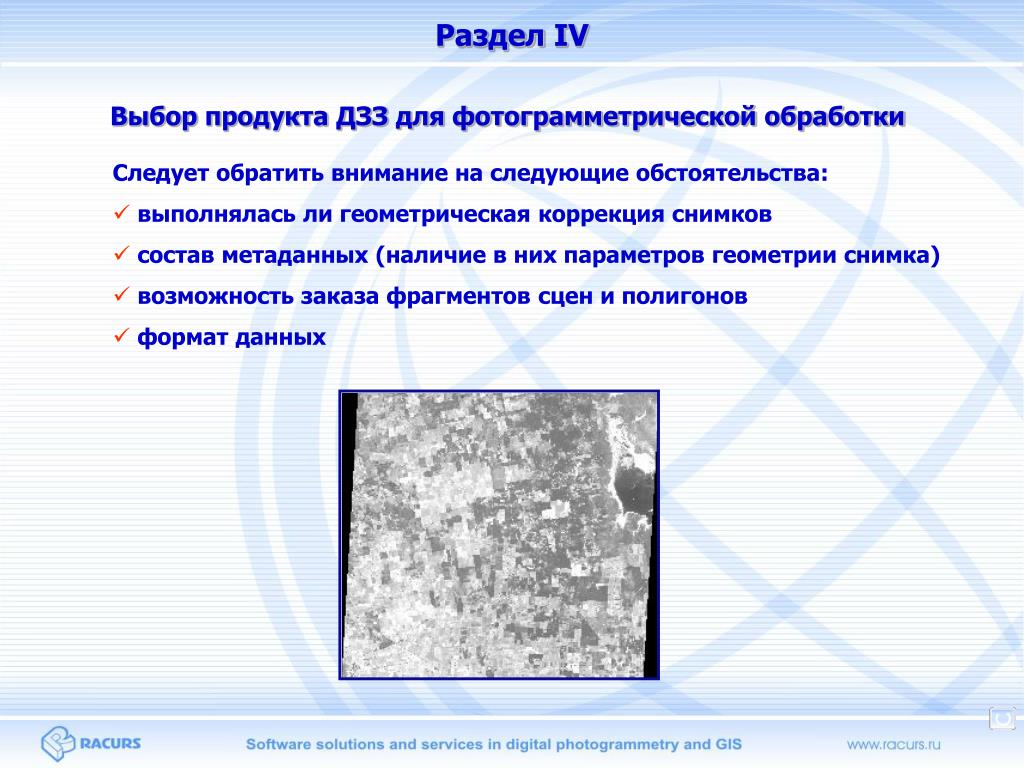 Раздел IV

Выбор продукта ДЗЗ для фотограмметрической обработки

Следует обратить внимание на следующие обстоятельства:

✓ выполнялась ли геометрическая коррекция снимков

✓ состав метаданных (наличие в них параметров геометрии снимка)

✓ возможность заказа фрагментов сцен и полигонов

✓ формат данных

RACURS

Software solutions and services in digital photogrammetry and GIS

www.racurs.ru